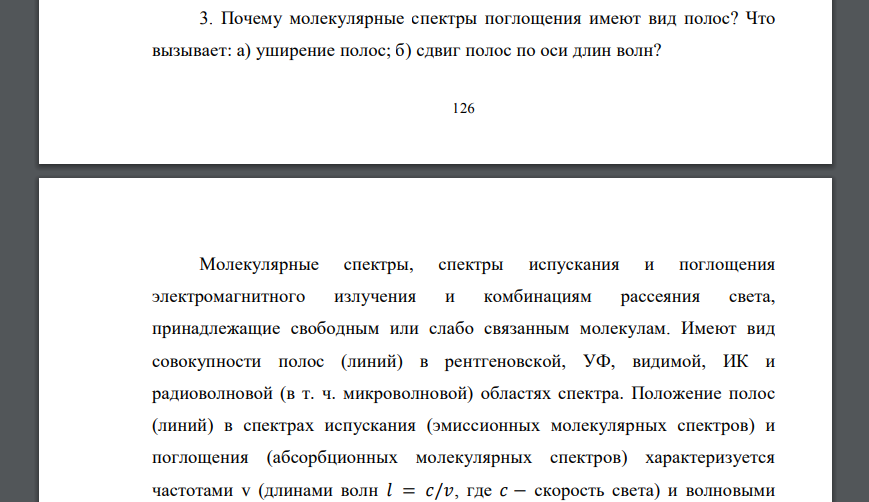 3. Почему молекулярные спектры поглощения имеют вид полос? Что вызывает: а) уширение полос; б) сдвиг полос по оси длин волн?

126

Молекулярные спектры, спектры испускания и поглощения электромагнитного излучения и комбинациям рассеяния света, принадлежащие свободным или слабо связанным молекулам. Имеют вид совокупности полос (линий) в рентгеновской, УФ, видимой, ИК и радиоволновой (в т. ч. микроволновой) областях спектра. Положение полос (линий) в спектрах испускания (эмиссионных молекулярных спектров) и поглощения (абсорбционных молекулярных спектров) характеризуется частотами v (длинами волн $l = c/v$, где $c -$ скорость света) и волновыми